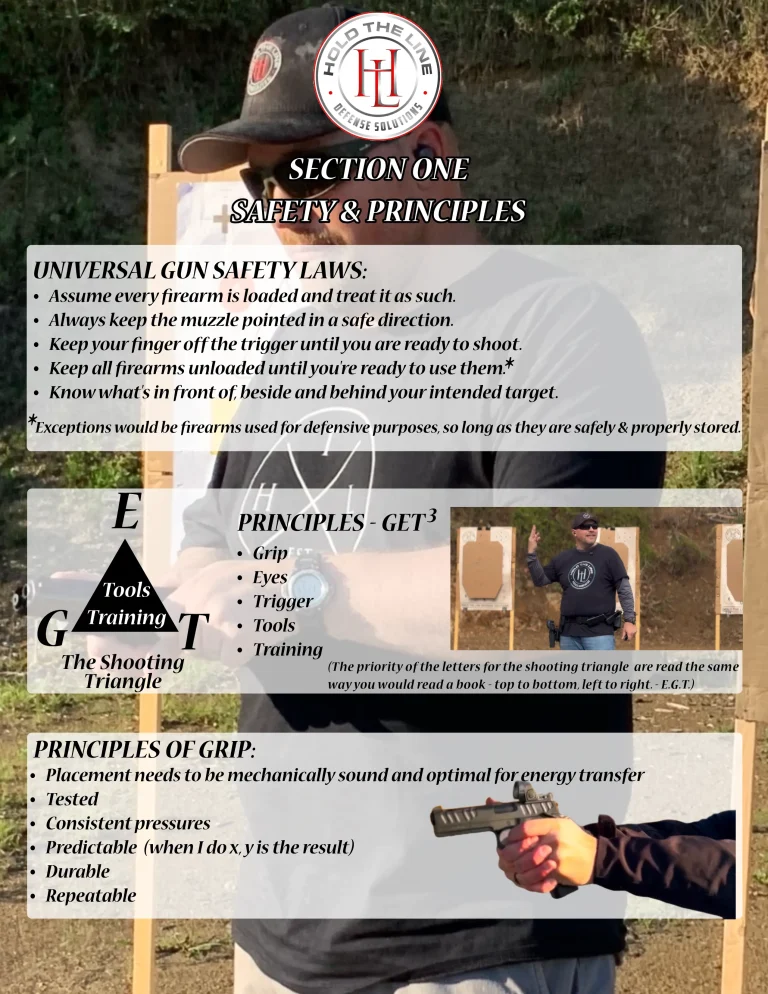 HOLD THE LINE
HL
DEFENSE SOLUTIONS

SECTION ONE
SAFETY & PRINCIPLES

UNIVERSAL GUN SAFETY LAWS:
• Assume every firearm is loaded and treat it as such.
• Always keep the muzzle pointed in a safe direction.
• Keep your finger off the trigger until you are ready to shoot.
• Keep all firearms unloaded until you're ready to use them.*
• Know what's in front of, beside and behind your intended target.

*Exceptions would be firearms used for defensive purposes, so long as they are safely & properly stored.

E
Tools
Training
G T
The Shooting Triangle

PRINCIPLES - GET$^3$
• Grip
• Eyes
• Trigger
• Tools
• Training

(The priority of the letters for the shooting triangle are read the same way you would read a book - top to bottom, left to right. - E.G.T.)

PRINCIPLES OF GRIP:
• Placement needs to be mechanically sound and optimal for energy transfer
• Tested
• Consistent pressures
• Predictable (when I do x, y is the result)
• Durable
• Repeatable